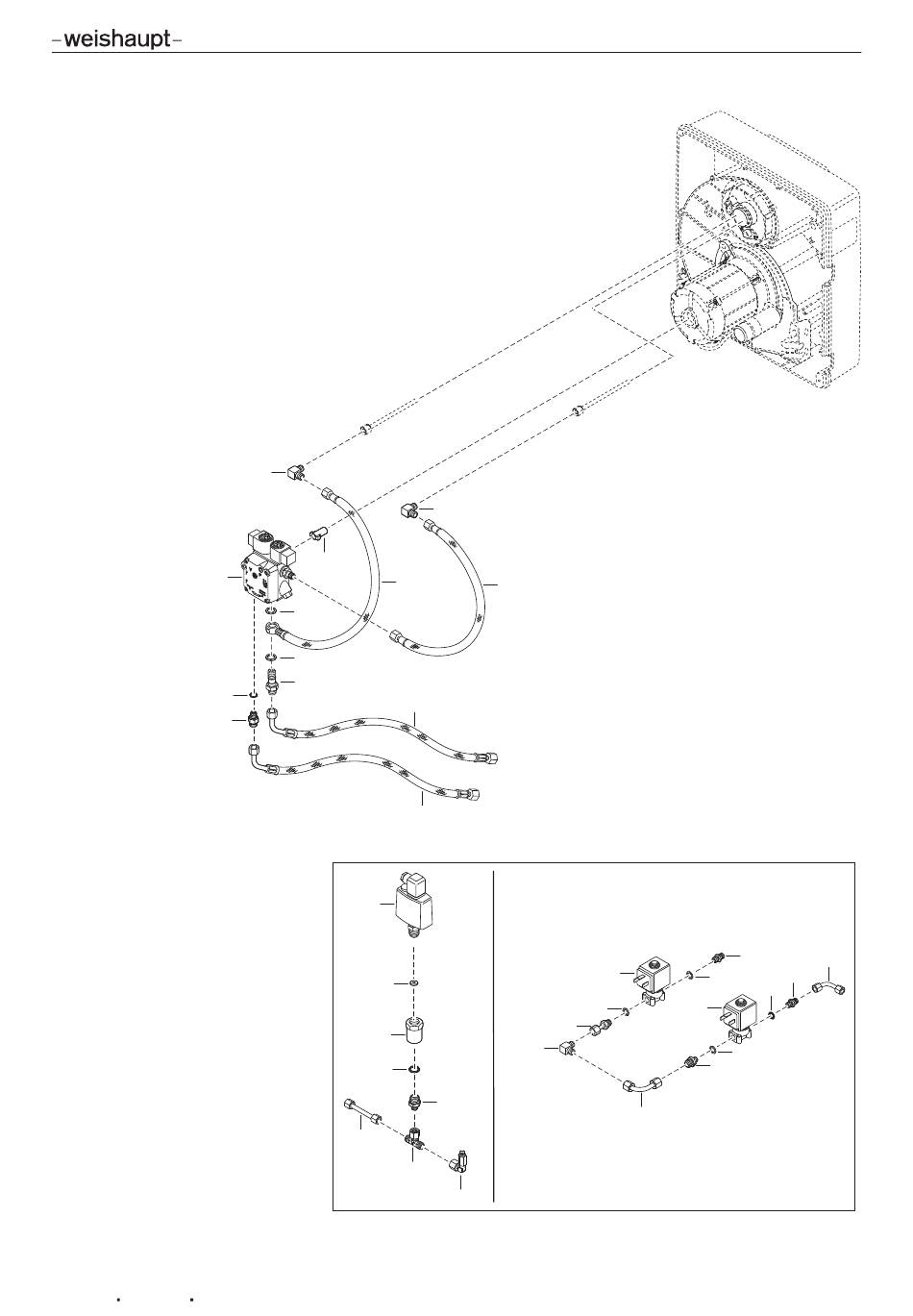 -weishaupt-